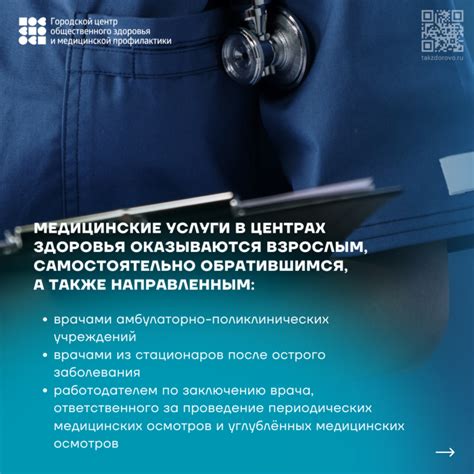 Городской центр общественного здоровья и медицинской профилактики

takzdorovo.ru

МЕДИЦИНСКИЕ УСЛУГИ В ЦЕНТРАХ ЗДОРОВЬЯ ОКАЗЫВАЮТСЯ ВЗРОСЛЫМ, САМОСТОЯТЕЛЬНО ОБРАТИВШИМСЯ, А ТАКЖЕ НАПРАВЛЕННЫМ:

• врачами амбулаторно-поликлинических учреждений
• врачами из стационаров после острого заболевания
• работодателем по заключению врача, ответственного за проведение периодических медицинских осмотров и углублённых медицинских осмотров

→